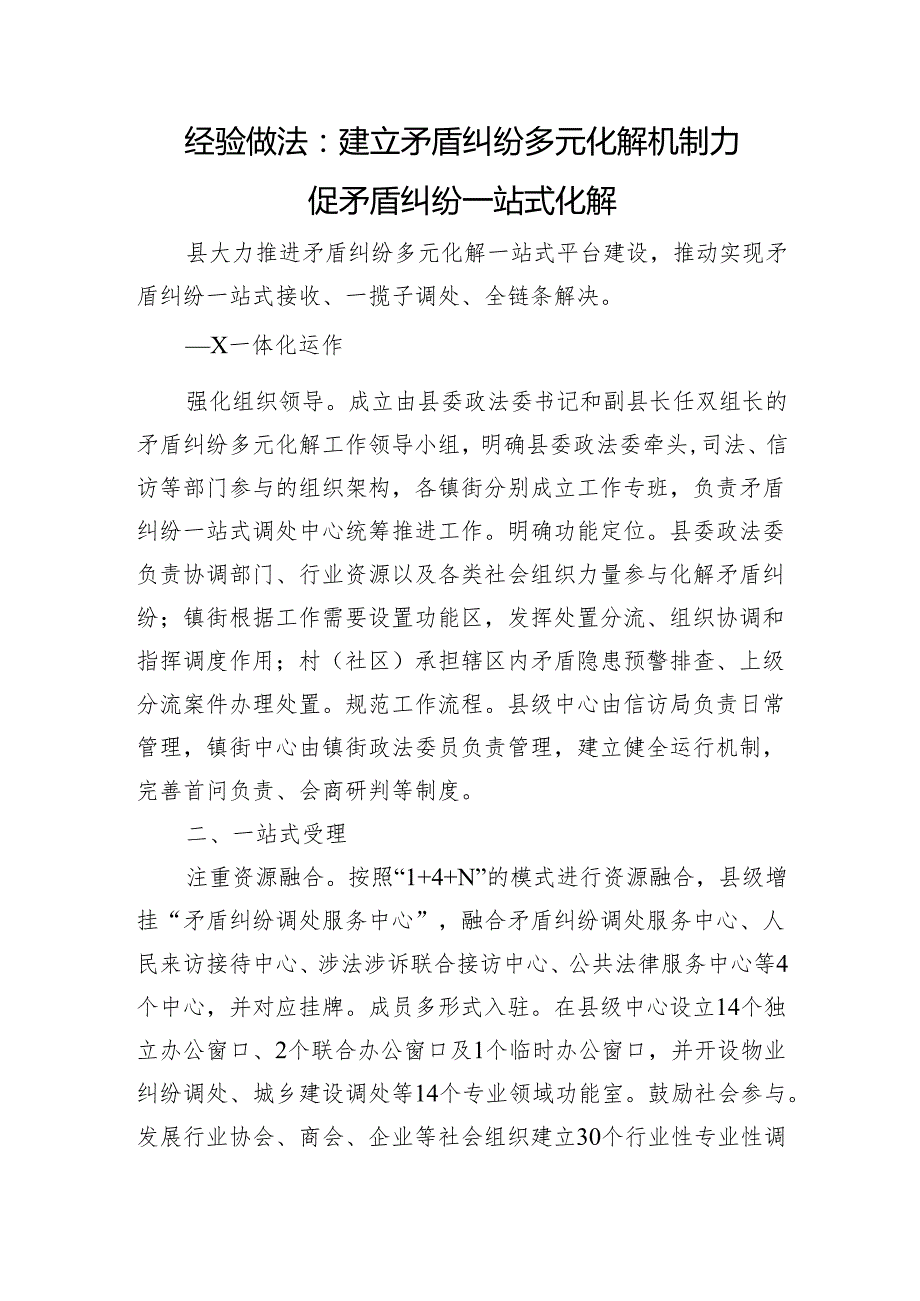 经验做法：建立矛盾纠纷多元化解机制力促矛盾纠纷一站式化解

县大力推进矛盾纠纷多元化解一站式平台建设，推动实现矛盾纠纷一站式接收、一揽子调处、全链条解决。

—X一体化运作

强化组织领导。成立由县委政法委书记和副县长任双组长的矛盾纠纷多元化解工作领导小组，明确县委政法委牵头，司法、信访等部门参与的组织架构，各镇街分别成立工作专班，负责矛盾纠纷一站式调处中心统筹推进工作。明确功能定位。县委政法委负责协调部门、行业资源以及各类社会组织力量参与化解矛盾纠纷；镇街根据工作需要设置功能区，发挥处置分流、组织协调和指挥调度作用；村（社区）承担辖区内矛盾隐患预警排查、上级分流案件办理处置。规范工作流程。县级中心由信访局负责日常管理，镇街中心由镇街政法委员负责管理，建立健全运行机制，完善首问负责、会商研判等制度。

二、一站式受理

注重资源融合。按照“1+4+N”的模式进行资源融合，县级增挂“矛盾纠纷调处服务中心”，融合矛盾纠纷调处服务中心、人民来访接待中心、涉法涉诉联合接访中心、公共法律服务中心等4个中心，并对应挂牌。成员多形式入驻。在县级中心设立14个独立办公窗口、2个联合办公窗口及1个临时办公窗口，并开设物业纠纷调处、城乡建设调处等14个专业领域功能室。鼓励社会参与。发展行业协会、商会、企业等社会组织建立30个行业性专业性调